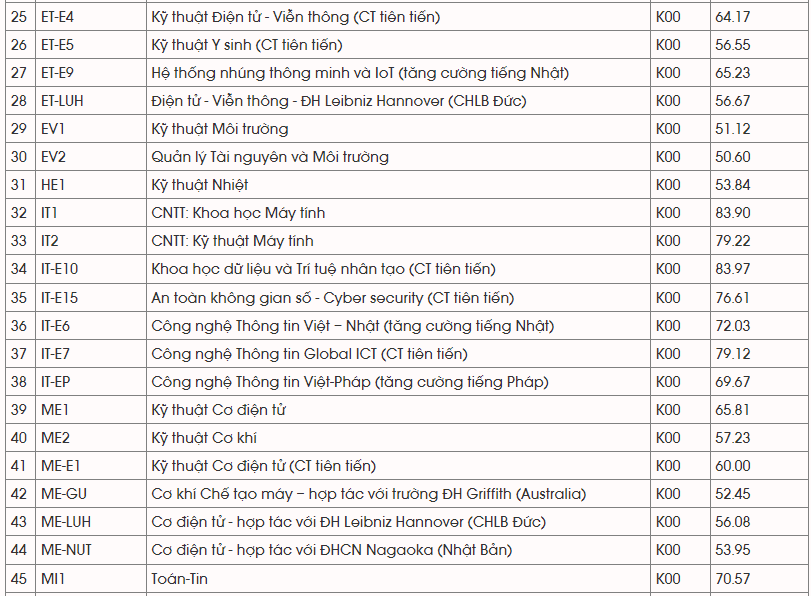 | 25 | ET-E4 | Kỹ thuật Điện tử - Viễn thông (CT tiên tiến) | K00 | 64.17 |
|---|---|---|---|---|
| 26 | ET-E5 | Kỹ thuật Y sinh (CT tiên tiến) | K00 | 56.55 |
| 27 | ET-E9 | Hệ thống nhúng thông minh và IoT (tăng cường tiếng Nhật) | K00 | 65.23 |
| 28 | ET-LUH | Điện tử - Viễn thông - ĐH Leibniz Hannover (CHLB Đức) | K00 | 56.67 |
| 29 | EV1 | Kỹ thuật Môi trường | K00 | 51.12 |
| 30 | EV2 | Quản lý Tài nguyên và Môi trường | K00 | 50.60 |
| 31 | HE1 | Kỹ thuật Nhiệt | K00 | 53.84 |
| 32 | IT1 | CNTT: Khoa học Máy tính | K00 | 83.90 |
| 33 | IT2 | CNTT: Kỹ thuật Máy tính | K00 | 79.22 |
| 34 | IT-E10 | Khoa học dữ liệu và Trí tuệ nhân tạo (CT tiên tiến) | K00 | 83.97 |
| 35 | IT-E15 | An toàn không gian số - Cyber security (CT tiên tiến) | K00 | 76.61 |
| 36 | IT-E6 | Công nghệ Thông tin Việt – Nhật (tăng cường tiếng Nhật) | K00 | 72.03 |
| 37 | IT-E7 | Công nghệ Thông tin Global ICT (CT tiên tiến) | K00 | 79.12 |
| 38 | IT-EP | Công nghệ Thông tin Việt-Pháp (tăng cường tiếng Pháp) | K00 | 69.67 |
| 39 | ME1 | Kỹ thuật Cơ điện tử | K00 | 65.81 |
| 40 | ME2 | Kỹ thuật Cơ khí | K00 | 57.23 |
| 41 | ME-E1 | Kỹ thuật Cơ điện tử (CT tiên tiến) | K00 | 60.00 |
| 42 | ME-GU | Cơ khí Chế tạo máy – hợp tác với trường ĐH Griffith (Australia) | K00 | 52.45 |
| 43 | ME-LUH | Cơ điện tử - hợp tác với ĐH Leibniz Hannover (CHLB Đức) | K00 | 56.08 |
| 44 | ME-NUT | Cơ điện tử - hợp tác với ĐHCN Nagaoka (Nhật Bản) | K00 | 53.95 |
| 45 | MI1 | Toán-Tin | K00 | 70.57 |